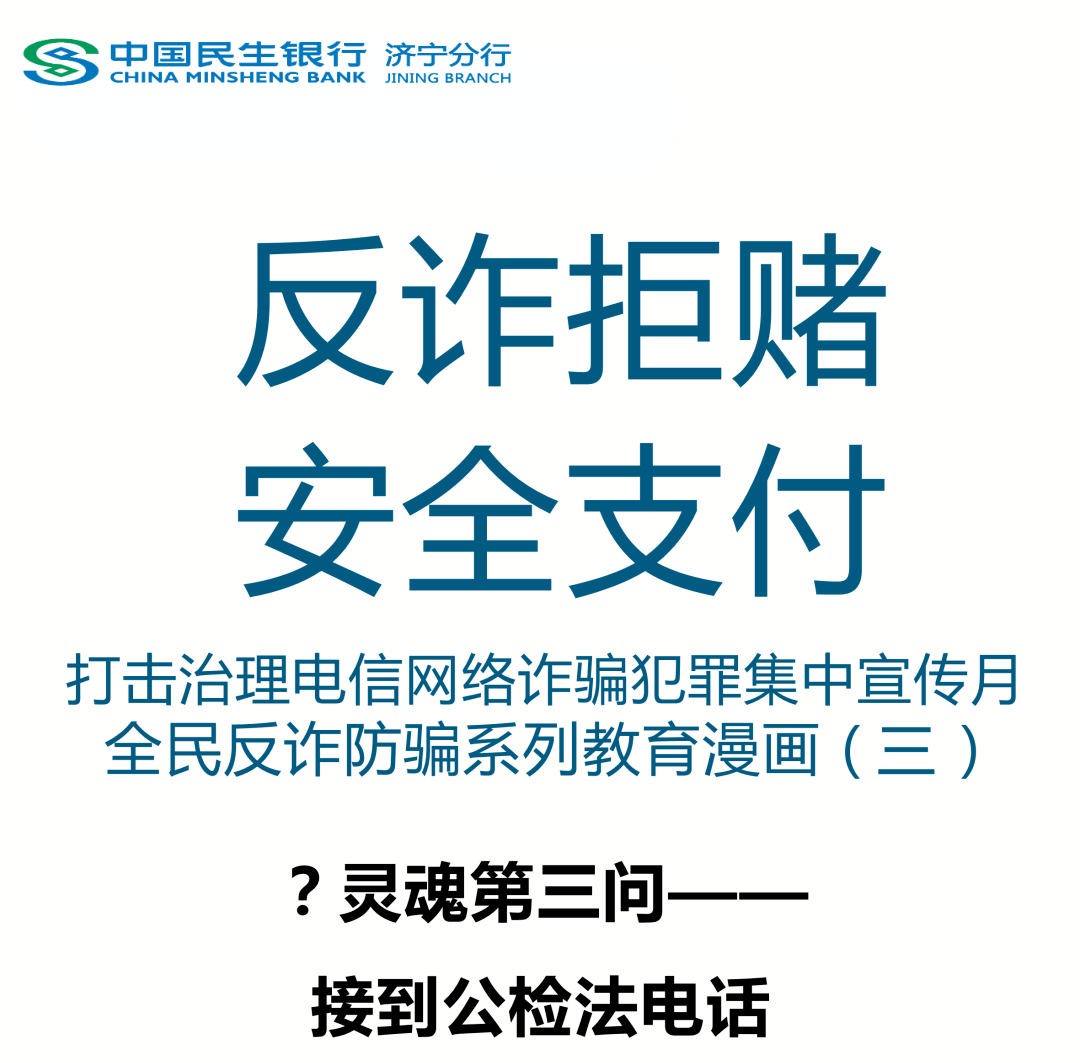 中国民生银行 CHINA MINSHENG BANK 济宁分行 JINING BRANCH

反诈拒赌
安全支付

打击治理电信网络诈骗犯罪集中宣传月
全民反诈防骗系列教育漫画（三）

？灵魂第三问——

接到公检法电话